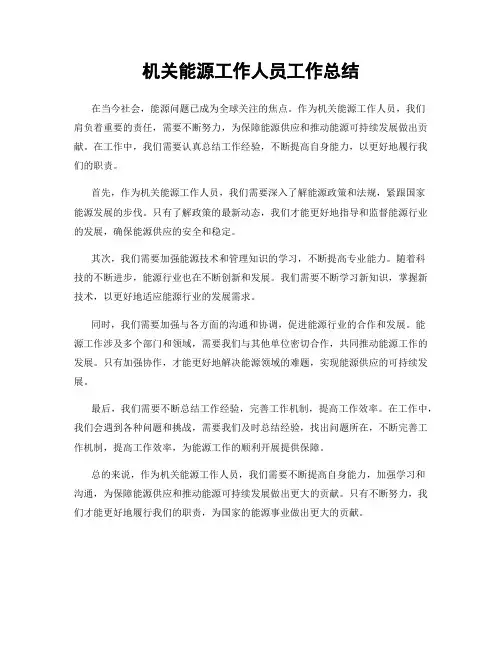 机关能源工作人员工作总结

在当今社会，能源问题已成为全球关注的焦点。作为机关能源工作人员，我们肩负着重要的责任，需要不断努力，为保障能源供应和推动能源可持续发展做出贡献。在工作中，我们需要认真总结工作经验，不断提高自身能力，以更好地履行我们的职责。

首先，作为机关能源工作人员，我们需要深入了解能源政策和法规，紧跟国家能源发展的步伐。只有了解政策的最新动态，我们才能更好地指导和监督能源行业的发展，确保能源供应的安全和稳定。

其次，我们需要加强能源技术和管理知识的学习，不断提高专业能力。随着科技的不断进步，能源行业也在不断创新和发展。我们需要不断学习新知识，掌握新技术，以更好地适应能源行业的发展需求。

同时，我们需要加强与各方面的沟通和协调，促进能源行业的合作和发展。能源工作涉及多个部门和领域，需要我们与其他单位密切合作，共同推动能源工作的发展。只有加强协作，才能更好地解决能源领域的难题，实现能源供应的可持续发展。

最后，我们需要不断总结工作经验，完善工作机制，提高工作效率。在工作中，我们会遇到各种问题和挑战，需要我们及时总结经验，找出问题所在，不断完善工作机制，提高工作效率，为能源工作的顺利开展提供保障。

总的来说，作为机关能源工作人员，我们需要不断提高自身能力，加强学习和沟通，为保障能源供应和推动能源可持续发展做出更大的贡献。只有不断努力，我们才能更好地履行我们的职责，为国家的能源事业做出更大的贡献。